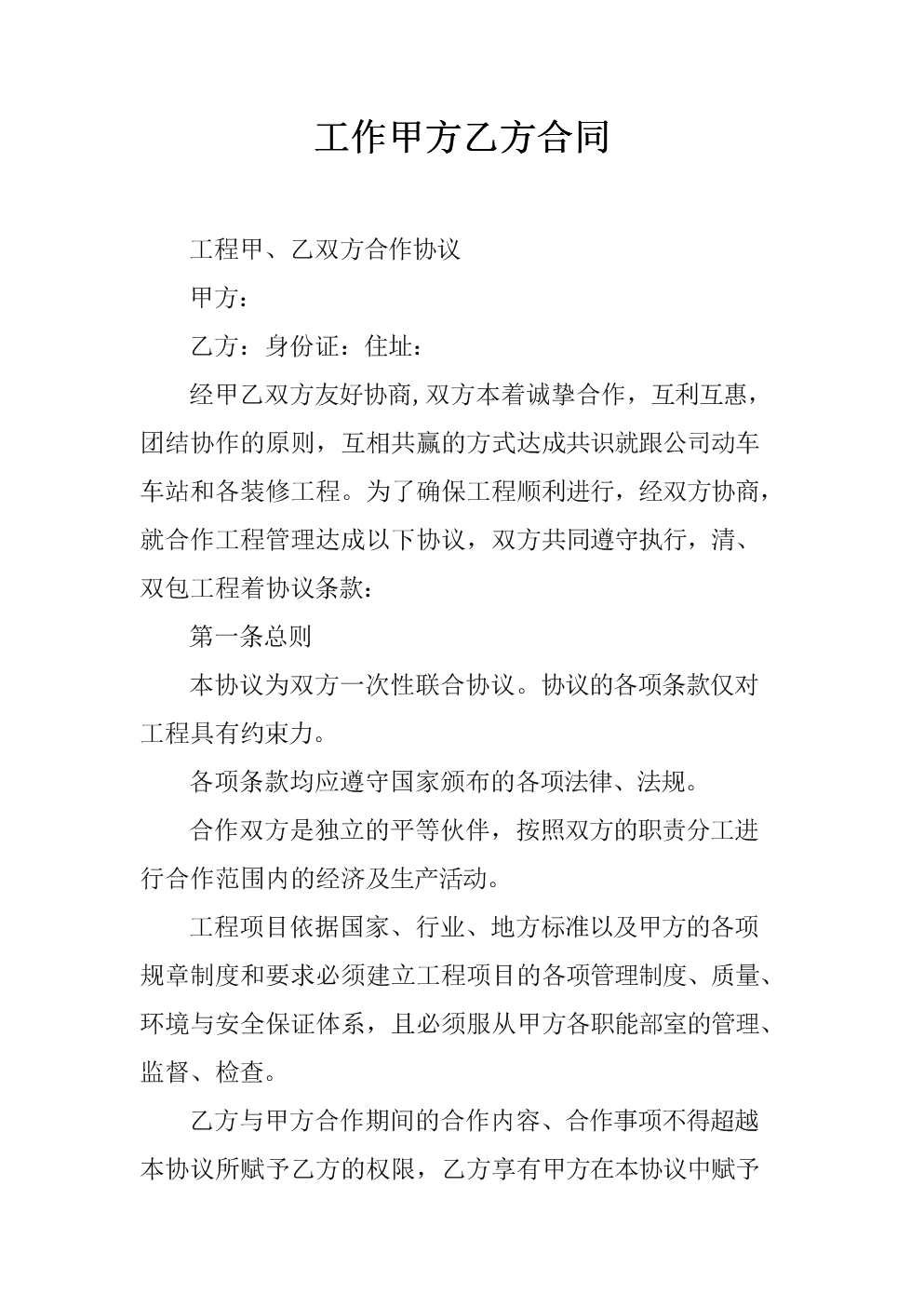 工作甲方乙方合同

工程甲、乙双方合作协议

甲方：

乙方：身份证：住址：

经甲乙双方友好协商,双方本着诚挚合作，互利互惠，团结协作的原则，互相共赢的方式达成共识就跟公司动车车站和各装修工程。为了确保工程顺利进行，经双方协商，就合作工程管理达成以下协议，双方共同遵守执行，清、双包工程着协议条款：

第一条总则

本协议为双方一次性联合协议。协议的各项条款仅对工程具有约束力。

各项条款均应遵守国家颁布的各项法律、法规。

合作双方是独立的平等伙伴，按照双方的职责分工进行合作范围内的经济及生产活动。

工程项目依据国家、行业、地方标准以及甲方的各项规章制度和要求必须建立工程项目的各项管理制度、质量、环境与安全保证体系，且必须服从甲方各职能部室的管理、监督、检查。

乙方与甲方合作期间的合作内容、合作事项不得超越本协议所赋予乙方的权限，乙方享有甲方在本协议中赋予